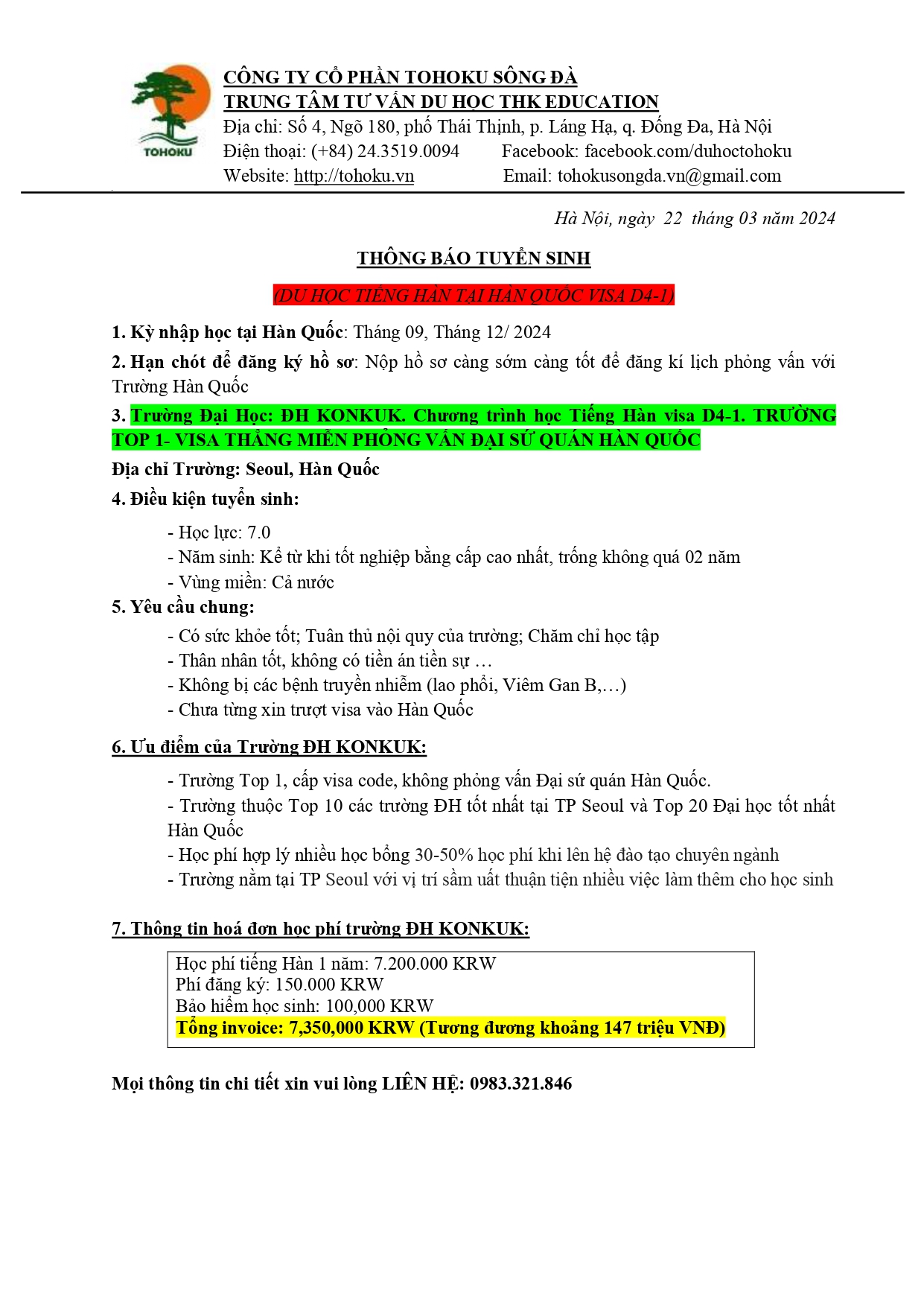 TOHOKU

CÔNG TY CỔ PHẦN TOHOKU SÔNG ĐÀ
TRUNG TÂM TƯ VẤN DU HỌC THK EDUCATION
Địa chỉ: Số 4, Ngõ 180, phố Thái Thịnh, p. Láng Hạ, q. Đống Đa, Hà Nội
Điện thoại: (+84) 24.3519.0094 Facebook: facebook.com/duhoctohoku
Website: http://tohoku.vn Email: tohokusongda.vn@gmail.com

Hà Nội, ngày 22 tháng 03 năm 2024

THÔNG BÁO TUYỂN SINH

(DU HỌC TIẾNG HÀN TẠI HÀN QUỐC VISA D4-1)

1. Kỳ nhập học tại Hàn Quốc: Tháng 09, Tháng 12/ 2024

2. Hạn chót để đăng ký hồ sơ: Nộp hồ sơ càng sớm càng tốt để đăng kí lịch phỏng vấn với Trường Hàn Quốc

3. Trường Đại Học: ĐH KONKUK. Chương trình học Tiếng Hàn visa D4-1. TRƯỜNG TOP 1- VISA THẲNG MIỄN PHỎNG VẤN ĐẠI SỨ QUÁN HÀN QUỐC

Địa chỉ Trường: Seoul, Hàn Quốc

4. Điều kiện tuyển sinh:

- Học lực: 7.0
- Năm sinh: Kể từ khi tốt nghiệp bằng cấp cao nhất, trống không quá 02 năm
- Vùng miền: Cả nước

5. Yêu cầu chung:

- Có sức khỏe tốt; Tuân thủ nội quy của trường; Chăm chỉ học tập
- Thân nhân tốt, không có tiền án tiền sự …
- Không bị các bệnh truyền nhiễm (lao phổi, Viêm Gan B,…)
- Chưa từng xin trượt visa vào Hàn Quốc

6. Ưu điểm của Trường ĐH KONKUK:

- Trường Top 1, cấp visa code, không phỏng vấn Đại sứ quán Hàn Quốc.
- Trường thuộc Top 10 các trường ĐH tốt nhất tại TP Seoul và Top 20 Đại học tốt nhất Hàn Quốc
- Học phí hợp lý nhiều học bổng 30-50% học phí khi lên hệ đào tạo chuyên ngành
- Trường nằm tại TP Seoul với vị trí sầm uất thuận tiện nhiều việc làm thêm cho học sinh

7. Thông tin hoá đơn học phí trường ĐH KONKUK:

Học phí tiếng Hàn 1 năm: 7.200.000 KRW
Phí đăng ký: 150.000 KRW
Bảo hiểm học sinh: 100,000 KRW
Tổng invoice: 7,350,000 KRW (Tương đương khoảng 147 triệu VNĐ)

Mọi thông tin chi tiết xin vui lòng LIÊN HỆ: 0983.321.846